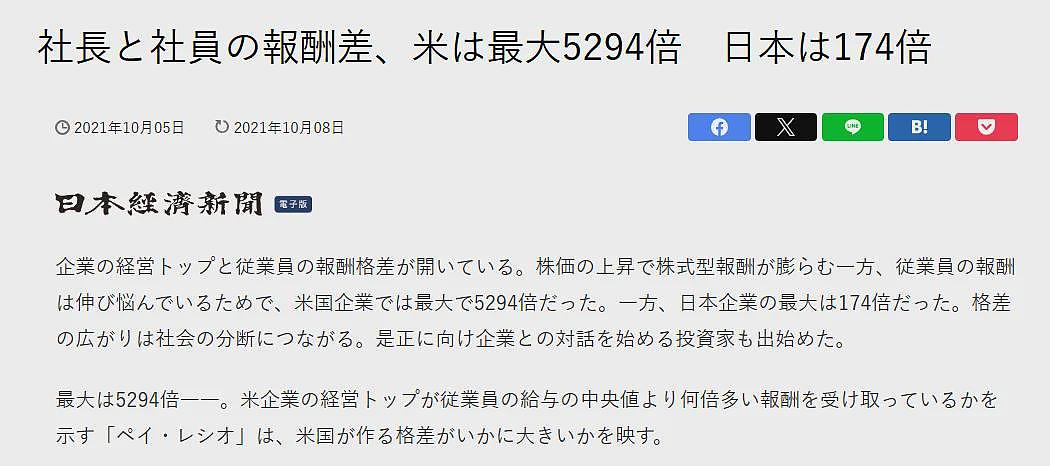 社長と社員の報酬差、米は最大5294倍　日本は174倍

2021年10月05日　2021年10月08日

B!

日本経済新聞 電子版

企業の経営トップと従業員の報酬格差が開いている。株価の上昇で株式型報酬が膨らむ一方、従業員の報酬は伸び悩んでいるためで、米国企業では最大で5294倍だった。一方、日本企業の最大は174倍だった。格差の広がりは社会の分断につながる。是正に向け企業との対話を始める投資家も出始めた。

最大は5294倍――。米企業の経営トップが従業員の給与の中央値より何倍多い報酬を受け取っているかを示す「ペイ・レシオ」は、米国が作る格差がいかに大きいかを映す。